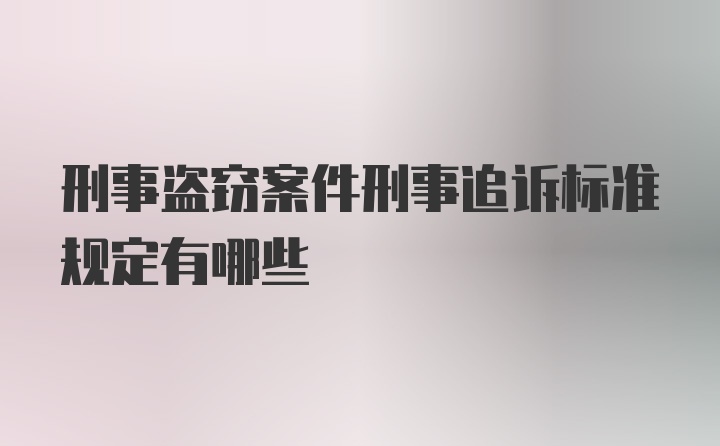 刑事盗窃案件刑事追诉标准规定有哪些